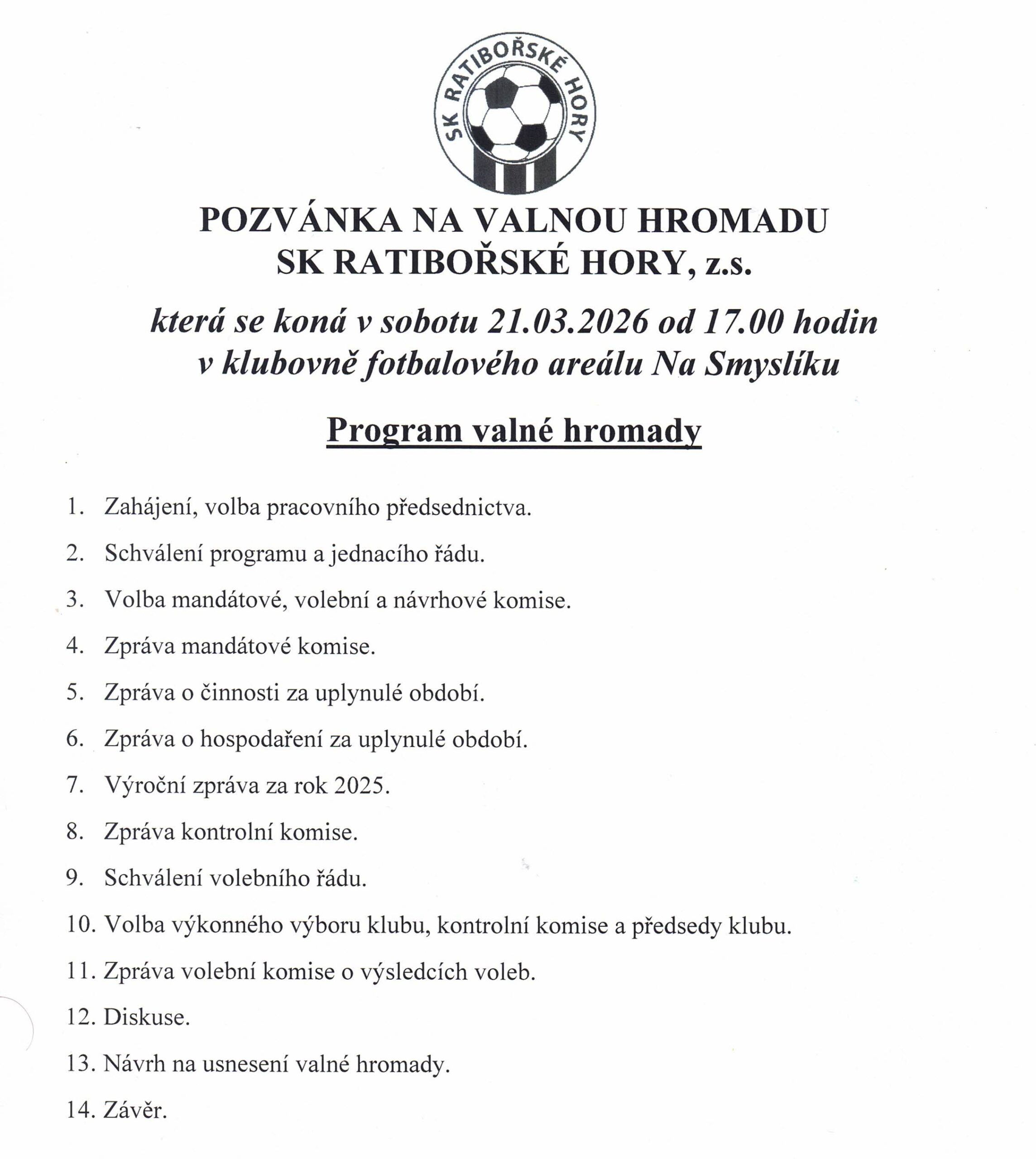 SK RATIBOŘSKÉ HORY

POZVÁNKA NA VALNOU HROMADU
SK RATIBOŘSKÉ HORY, z.s.

která se koná v sobotu 21.03.2026 od 17.00 hodin
v klubovně fotbalového areálu Na Smyslíku

Program valné hromady

1. Zahájení, volba pracovního předsednictva.

2. Schválení programu a jednacího řádu.

3. Volba mandátové, volební a návrhové komise.

4. Zpráva mandátové komise.

5. Zpráva o činnosti za uplynulé období.

6. Zpráva o hospodaření za uplynulé období.

7. Výroční zpráva za rok 2025.

8. Zpráva kontrolní komise.

9. Schválení volebního řádu.

10. Volba výkonného výboru klubu, kontrolní komise a předsedy klubu.

11. Zpráva volební komise o výsledcích voleb.

12. Diskuse.

13. Návrh na usnesení valné hromady.

14. Závěr.